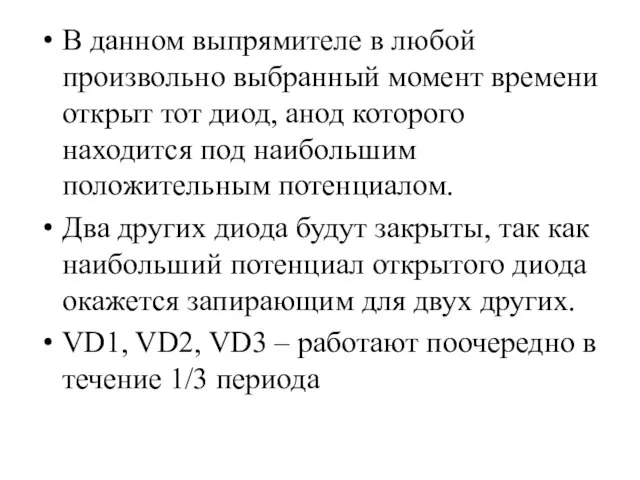 • В данном выпрямителе в любой произвольно выбранный момент времени открыт тот диод, анод которого находится под наибольшим положительным потенциалом.

• Два других диода будут закрыты, так как наибольший потенциал открытого диода окажется запирающим для двух других.

• VD1, VD2, VD3 – работают поочередно в течение 1/3 периода